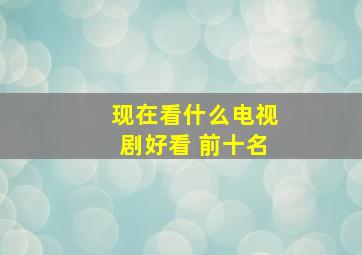 现在看什么电视剧好看 前十名